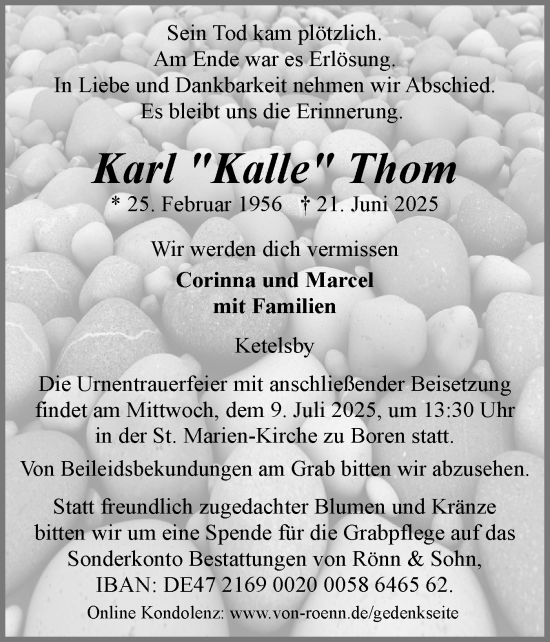 Sein Tod kam plötzlich.
Am Ende war es Erlösung.
In Liebe und Dankbarkeit nehmen wir Abschied.
Es bleibt uns die Erinnerung.

Karl "Kalle" Thom
* 25. Februar 1956 † 21. Juni 2025

Wir werden dich vermissen
Corinna und Marcel
mit Familien

Ketelsby

Die Urnentrauerfeier mit anschließender Beisetzung findet am Mittwoch, dem 9. Juli 2025, um 13:30 Uhr in der St. Marien-Kirche zu Boren statt.

Von Beileidsbekundungen am Grab bitten wir abzusehen.

Statt freundlich zugedachter Blumen und Kränze bitten wir um eine Spende für die Grabpflege auf das Sonderkonto Bestattungen von Rönn & Sohn, IBAN: DE47 2169 0020 0058 6465 62.

Online Kondolenz: www.von-roenn.de/gedenkseite